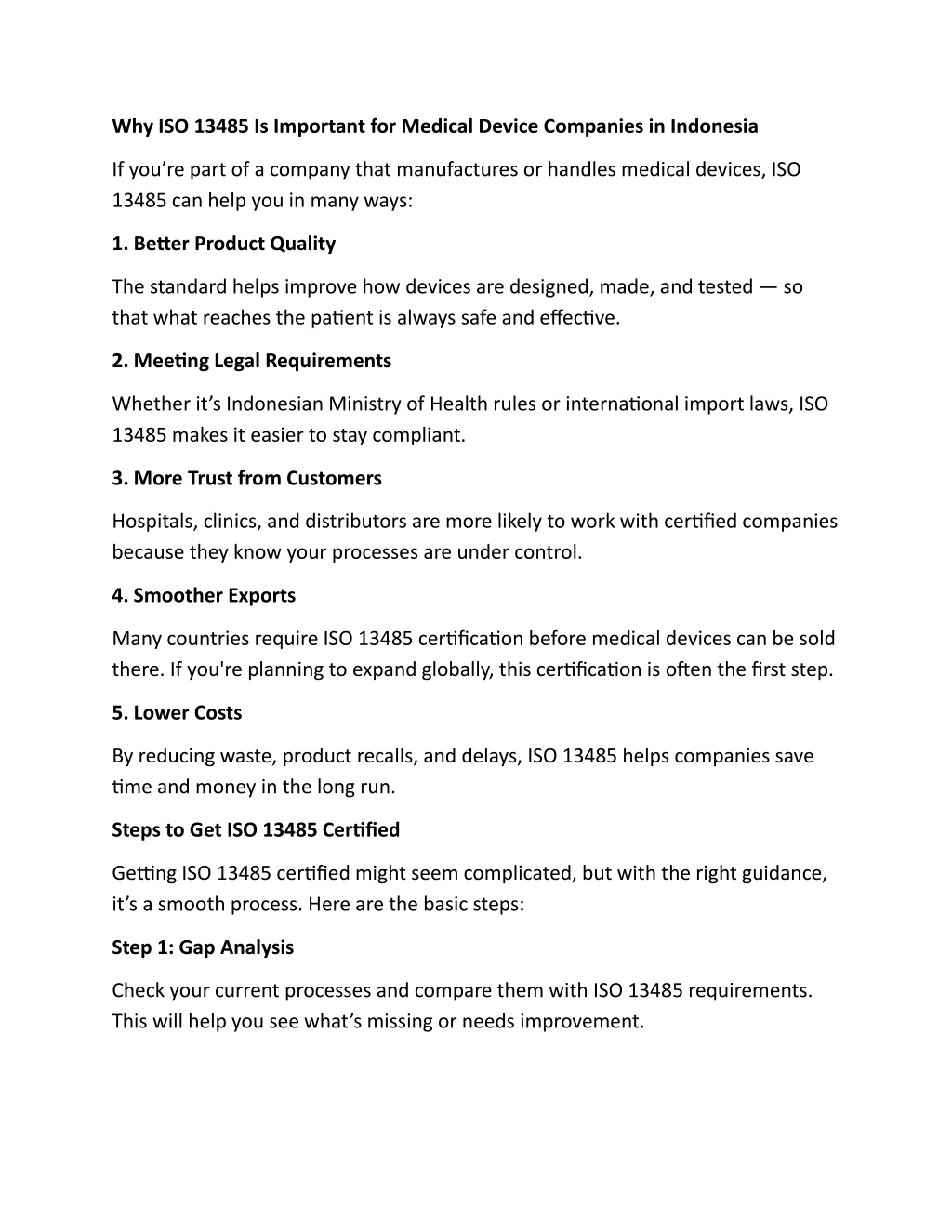 Why ISO 13485 Is Important for Medical Device Companies in Indonesia

If you’re part of a company that manufactures or handles medical devices, ISO 13485 can help you in many ways:

1. Better Product Quality

The standard helps improve how devices are designed, made, and tested — so that what reaches the patient is always safe and effective.

2. Meeting Legal Requirements

Whether it’s Indonesian Ministry of Health rules or international import laws, ISO 13485 makes it easier to stay compliant.

3. More Trust from Customers

Hospitals, clinics, and distributors are more likely to work with certified companies because they know your processes are under control.

4. Smoother Exports

Many countries require ISO 13485 certification before medical devices can be sold there. If you're planning to expand globally, this certification is often the first step.

5. Lower Costs

By reducing waste, product recalls, and delays, ISO 13485 helps companies save time and money in the long run.

Steps to Get ISO 13485 Certified

Getting ISO 13485 certified might seem complicated, but with the right guidance, it’s a smooth process. Here are the basic steps:

Step 1: Gap Analysis

Check your current processes and compare them with ISO 13485 requirements. This will help you see what’s missing or needs improvement.